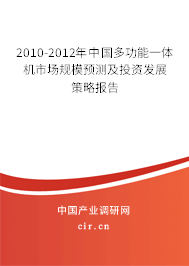 2010-2012年中国多功能一体机市场规模预测及投资发展策略报告

中国产业调研网

cir.cn